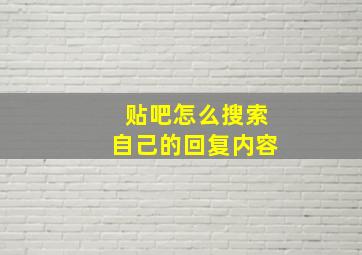 贴吧怎么搜索
自己的回复内容